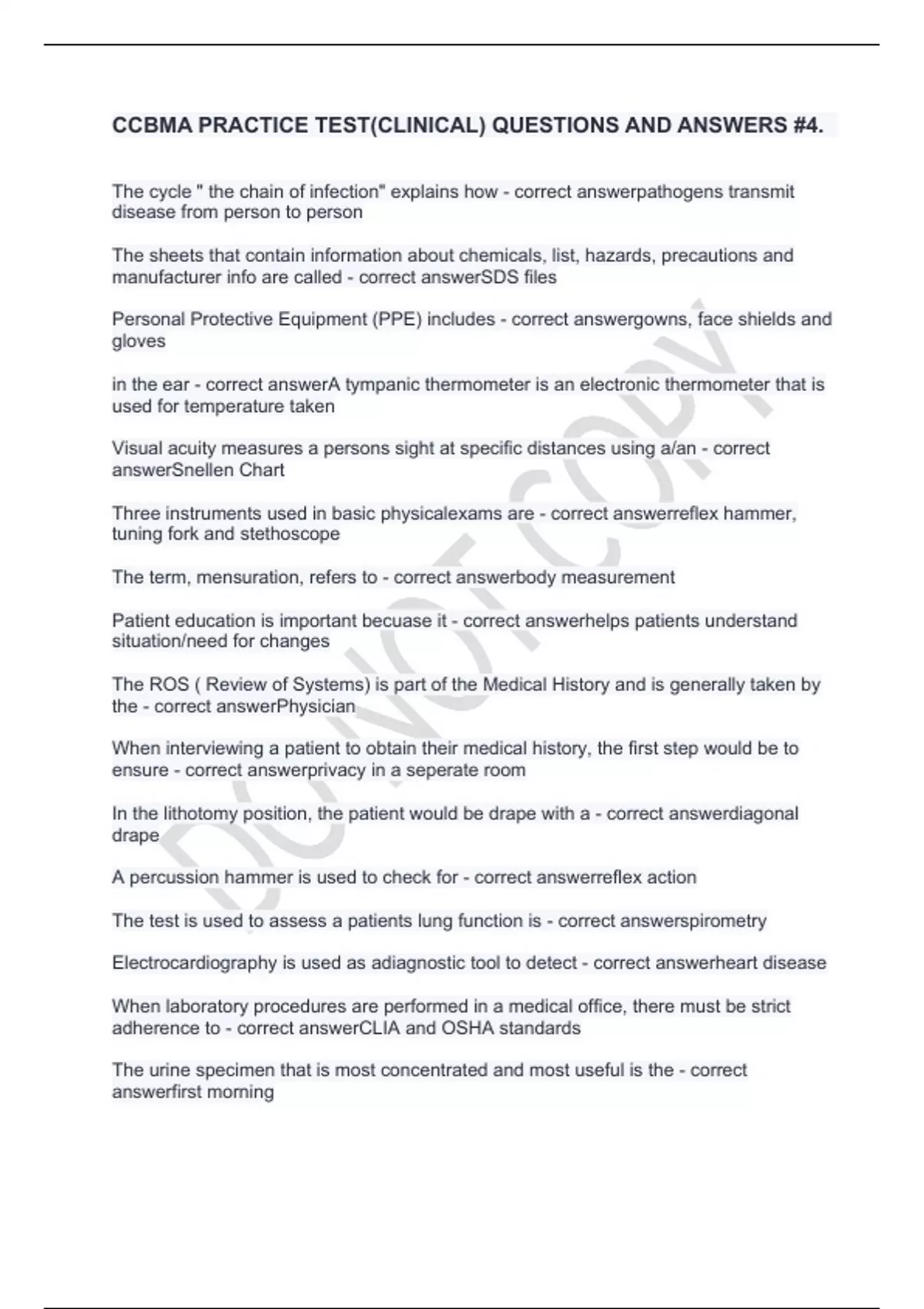 CCBMA PRACTICE TEST(CLINICAL) QUESTIONS AND ANSWERS #4.

The cycle " the chain of infection" explains how - correct answerpathogens transmit disease from person to person

The sheets that contain information about chemicals, list, hazards, precautions and manufacturer info are called - correct answerSDS files

Personal Protective Equipment (PPE) includes - correct answergowns, face shields and gloves

in the ear - correct answerA tympanic thermometer is an electronic thermometer that is used for temperature taken

Visual acuity measures a persons sight at specific distances using a/an - correct answerSnellen Chart

Three instruments used in basic physicalexams are - correct answerreflex hammer, tuning fork and stethoscope

The term, mensuration, refers to - correct answerbody measurement

Patient education is important becuase it - correct answerhelps patients understand situation/need for changes

The ROS ( Review of Systems) is part of the Medical History and is generally taken by the - correct answerPhysician

When interviewing a patient to obtain their medical history, the first step would be to ensure - correct answerprivacy in a seperate room

In the lithotomy position, the patient would be drape with a - correct answerdiagonal drape

A percussion hammer is used to check for - correct answerreflex action

The test is used to assess a patients lung function is - correct answerspirometry

Electrocardiography is used as adiagnostic tool to detect - correct answerheart disease

When laboratory procedures are performed in a medical office, there must be strict adherence to - correct answerCLIA and OSHA standards

The urine specimen that is most concentrated and most useful is the - correct answerfirst morning

DO NOT COPY